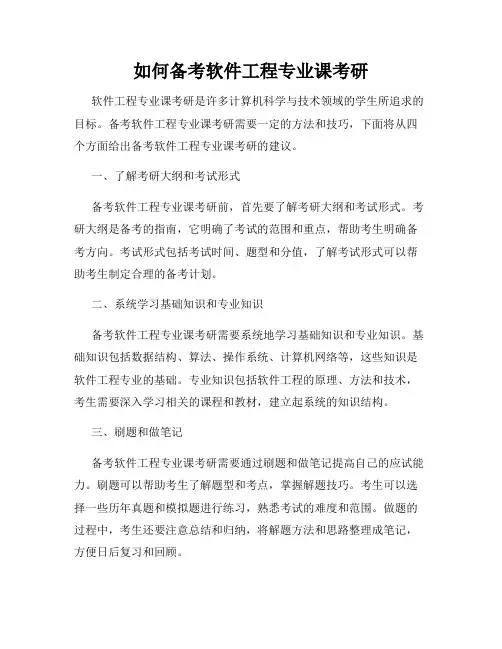 如何备考软件工程专业课考研

软件工程专业课考研是许多计算机科学与技术领域的学生所追求的目标。备考软件工程专业课考研需要一定的方法和技巧，下面将从四个方面给出备考软件工程专业课考研的建议。

一、了解考研大纲和考试形式

备考软件工程专业课考研前，首先要了解考研大纲和考试形式。考研大纲是备考的指南，它明确了考试的范围和重点，帮助考生明确备考方向。考试形式包括考试时间、题型和分值，了解考试形式可以帮助考生制定合理的备考计划。

二、系统学习基础知识和专业知识

备考软件工程专业课考研需要系统地学习基础知识和专业知识。基础知识包括数据结构、算法、操作系统、计算机网络等，这些知识是软件工程专业的基础。专业知识包括软件工程的原理、方法和技术，考生需要深入学习相关的课程和教材，建立起系统的知识结构。

三、刷题和做笔记

备考软件工程专业课考研需要通过刷题和做笔记提高自己的应试能力。刷题可以帮助考生了解题型和考点，掌握解题技巧。考生可以选择一些历年真题和模拟题进行练习，熟悉考试的难度和范围。做题的过程中，考生还要注意总结和归纳，将解题方法和思路整理成笔记，方便日后复习和回顾。